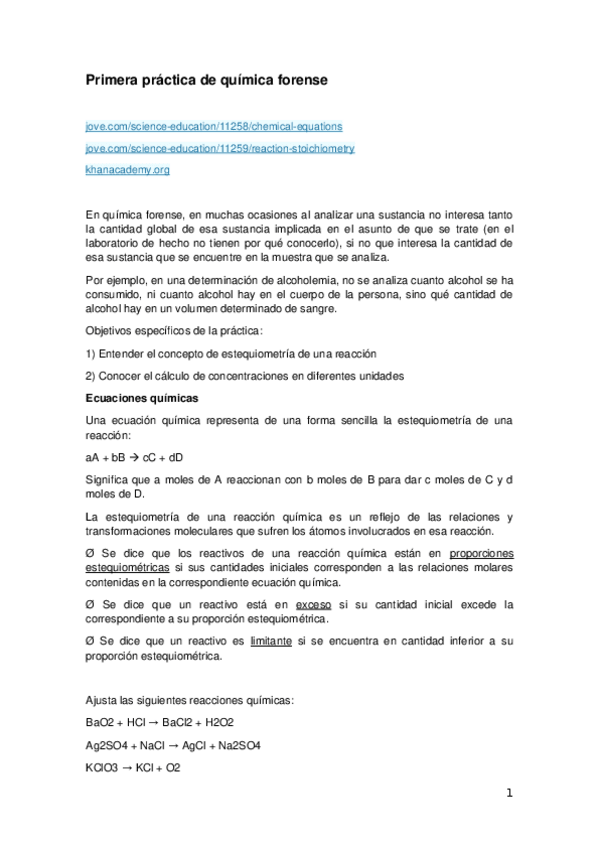 Primera práctica de química forense

jove.com/science-education/11258/chemical-equations

jove.com/science-education/11259/reaction-stoichiometry

khanacademy.org

En química forense, en muchas ocasiones al analizar una sustancia no interesa tanto la cantidad global de esa sustancia implicada en el asunto de que se trate (en el laboratorio de hecho no tienen por qué conocerlo), si no que interesa la cantidad de esa sustancia que se encuentre en la muestra que se analiza.

Por ejemplo, en una determinación de alcoholemia, no se analiza cuanto alcohol se ha consumido, ni cuanto alcohol hay en el cuerpo de la persona, sino qué cantidad de alcohol hay en un volumen determinado de sangre.

Objetivos específicos de la práctica:

1) Entender el concepto de estequiometría de una reacción

2) Conocer el cálculo de concentraciones en diferentes unidades

Ecuaciones químicas

Una ecuación química representa de una forma sencilla la estequiometría de una reacción:

aA + bB → cC + dD

Significa que a moles de A reaccionan con b moles de B para dar c moles de C y d moles de D.

La estequiometría de una reacción química es un reflejo de las relaciones y transformaciones moleculares que sufren los átomos involucrados en esa reacción.

Ø Se dice que los reactivos de una reacción química están en proporciones estequiométricas si sus cantidades iniciales corresponden a las relaciones molares contenidas en la correspondiente ecuación química.

Ø Se dice que un reactivo está en exceso si su cantidad inicial excede la correspondiente a su proporción estequiométrica.

Ø Se dice que un reactivo es limitante si se encuentra en cantidad inferior a su proporción estequiométrica.

Ajusta las siguientes reacciones químicas:

BaO2 + HCl → BaCl2 + H2O2

Ag2SO4 + NaCl → AgCl + Na2SO4

KClO3 → KCl + O2

1